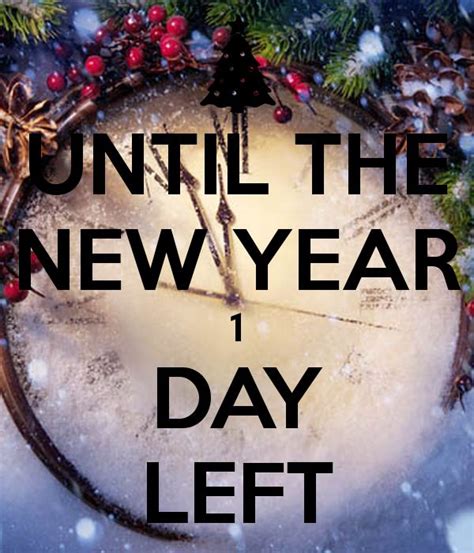 UNTIL THE
NEW YEAR
1
DAY
LEFT